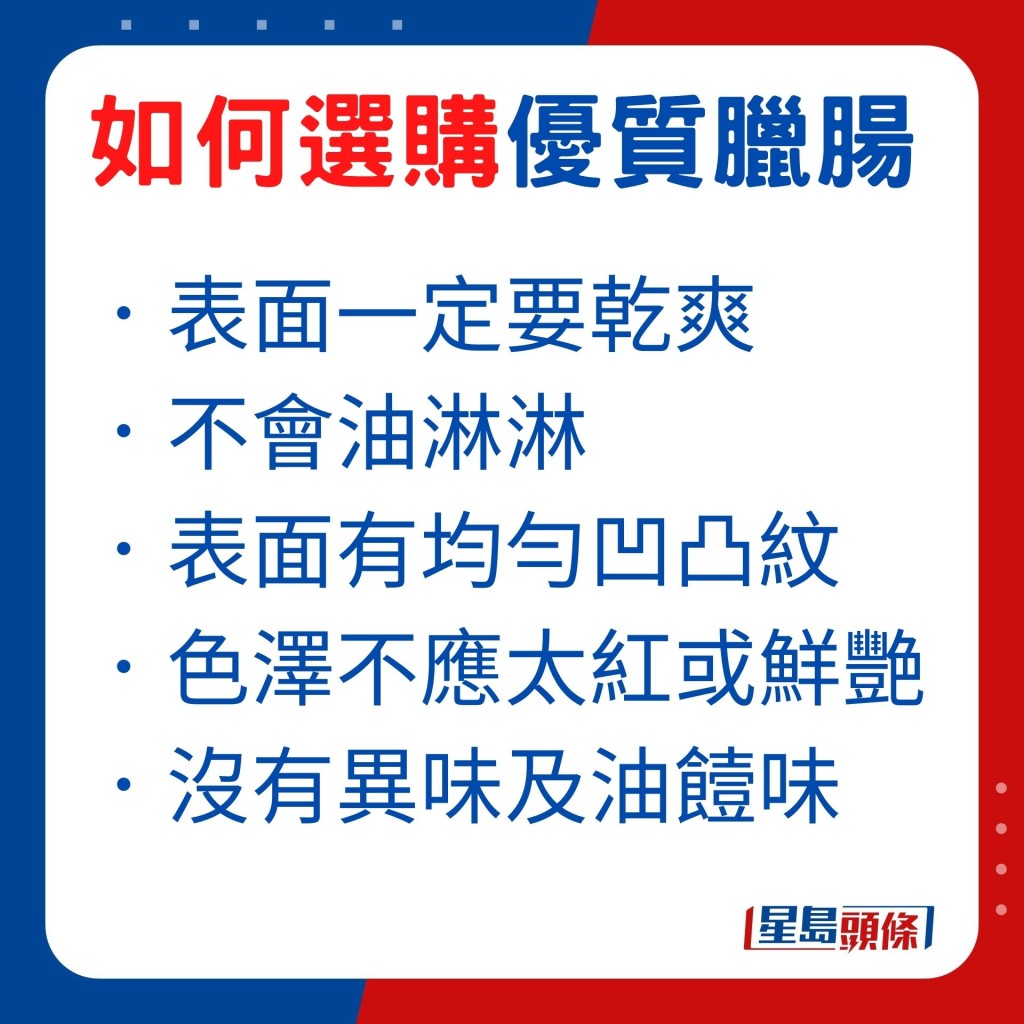 如何選購優質臘腸

· 表面一定要乾爽
· 不會油淋淋
· 表面有均勻凹凸紋
· 色澤不應太紅或鮮艷
· 沒有異味及油饐味

星島頭條